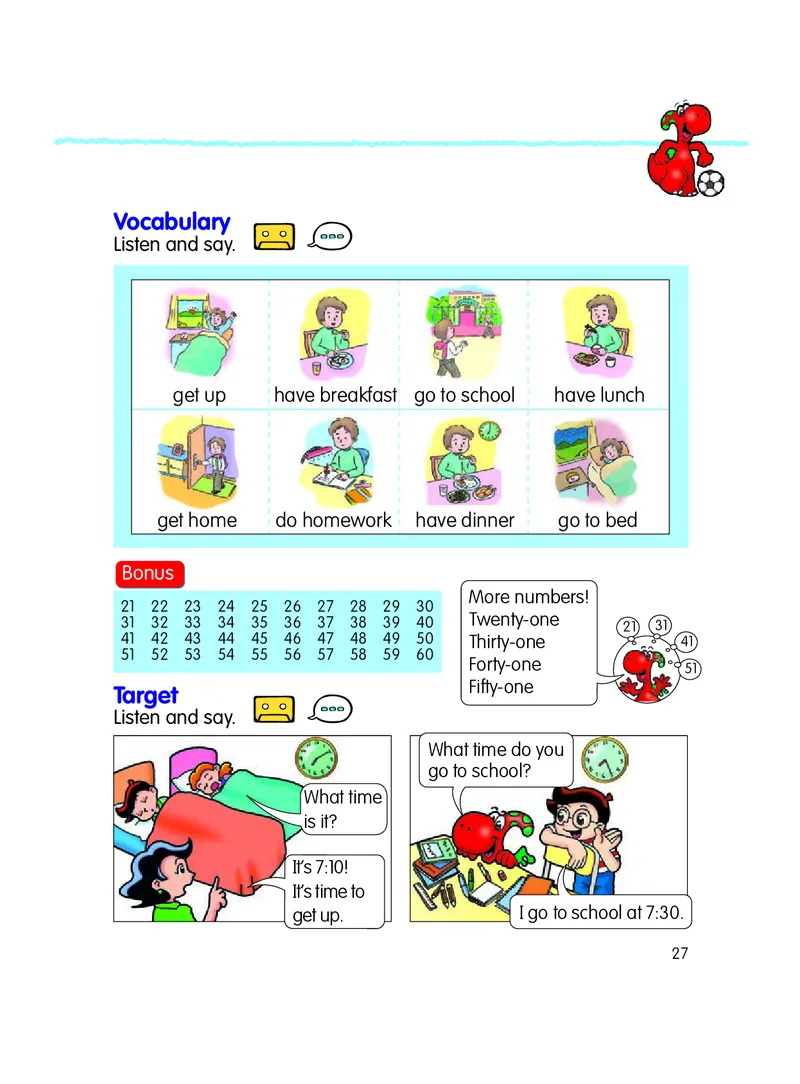 Vocabulary
Listen and say.

| get up | have breakfast | go to school | have lunch |
|---|---|---|---|
| get home | do homework | have dinner | go to bed |

Bonus

| 21 | 22 | 23 | 24 | 25 | 26 | 27 | 28 | 29 | 30 |
|---|---|---|---|---|---|---|---|---|---|
| 31 | 32 | 33 | 34 | 35 | 36 | 37 | 38 | 39 | 40 |
| 41 | 42 | 43 | 44 | 45 | 46 | 47 | 48 | 49 | 50 |
| 51 | 52 | 53 | 54 | 55 | 56 | 57 | 58 | 59 | 60 |

More numbers!
Twenty-one
Thirty-one
Forty-one
Fifty-one

21 31 41 51

Target
Listen and say.

What time is it?

It's 7:10! It's time to get up.

What time do you go to school?

I go to school at 7:30.

27